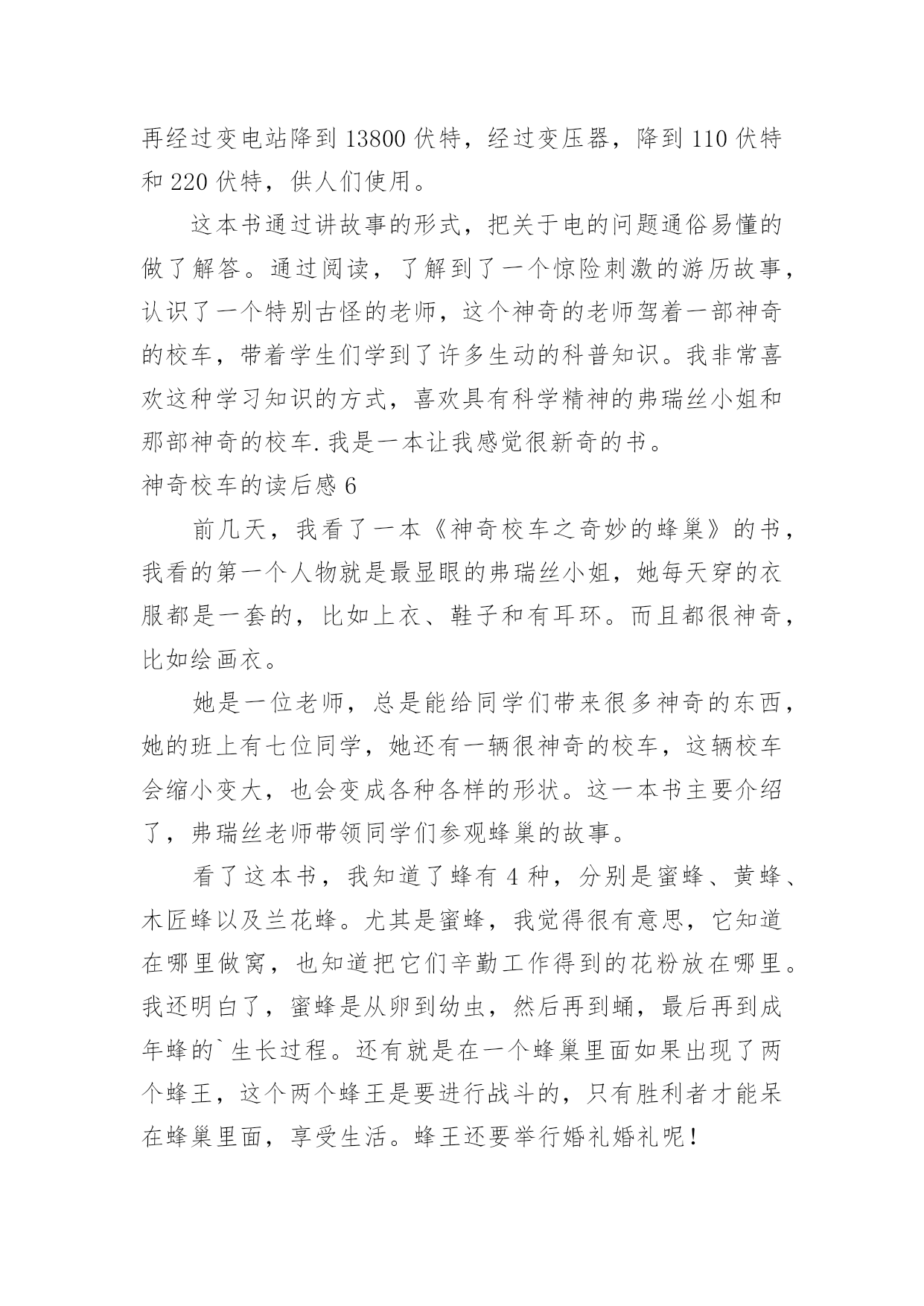 再经过变电站降到 13800 伏特，经过变压器，降到 110 伏特和 220 伏特，供人们使用。

这本书通过讲故事的形式，把关于电的问题通俗易懂的做了解答。通过阅读，了解到了一个惊险刺激的游历故事，认识了一个特别古怪的老师，这个神奇的老师驾着一部神奇的校车，带着学生们学到了许多生动的科普知识。我非常喜欢这种学习知识的方式，喜欢具有科学精神的弗瑞丝小姐和那部神奇的校车.我是一本让我感觉很新奇的书。

神奇校车的读后感 6

前几天，我看了一本《神奇校车之奇妙的蜂巢》的书，我看的第一个人物就是最显眼的弗瑞丝小姐，她每天穿的衣服都是一套的，比如上衣、鞋子和有耳环。而且都很神奇，比如绘画衣。

她是一位老师，总是能给同学们带来很多神奇的东西，她的班上有七位同学，她还有一辆很神奇的校车，这辆校车会缩小变大，也会变成各种各样的形状。这一本书主要介绍了，弗瑞丝老师带领同学们参观蜂巢的故事。

看了这本书，我知道了蜂有 4 种，分别是蜜蜂、黄蜂、木匠蜂以及兰花蜂。尤其是蜜蜂，我觉得很有意思，它知道在哪里做窝，也知道把它们辛勤工作得到的花粉放在哪里。我还明白了，蜜蜂是从卵到幼虫，然后再到蛹，最后再到成年蜂的`生长过程。还有就是在一个蜂巢里面如果出现了两个蜂王，这个两个蜂王是要进行战斗的，只有胜利者才能呆在蜂巢里面，享受生活。蜂王还要举行婚礼婚礼呢！